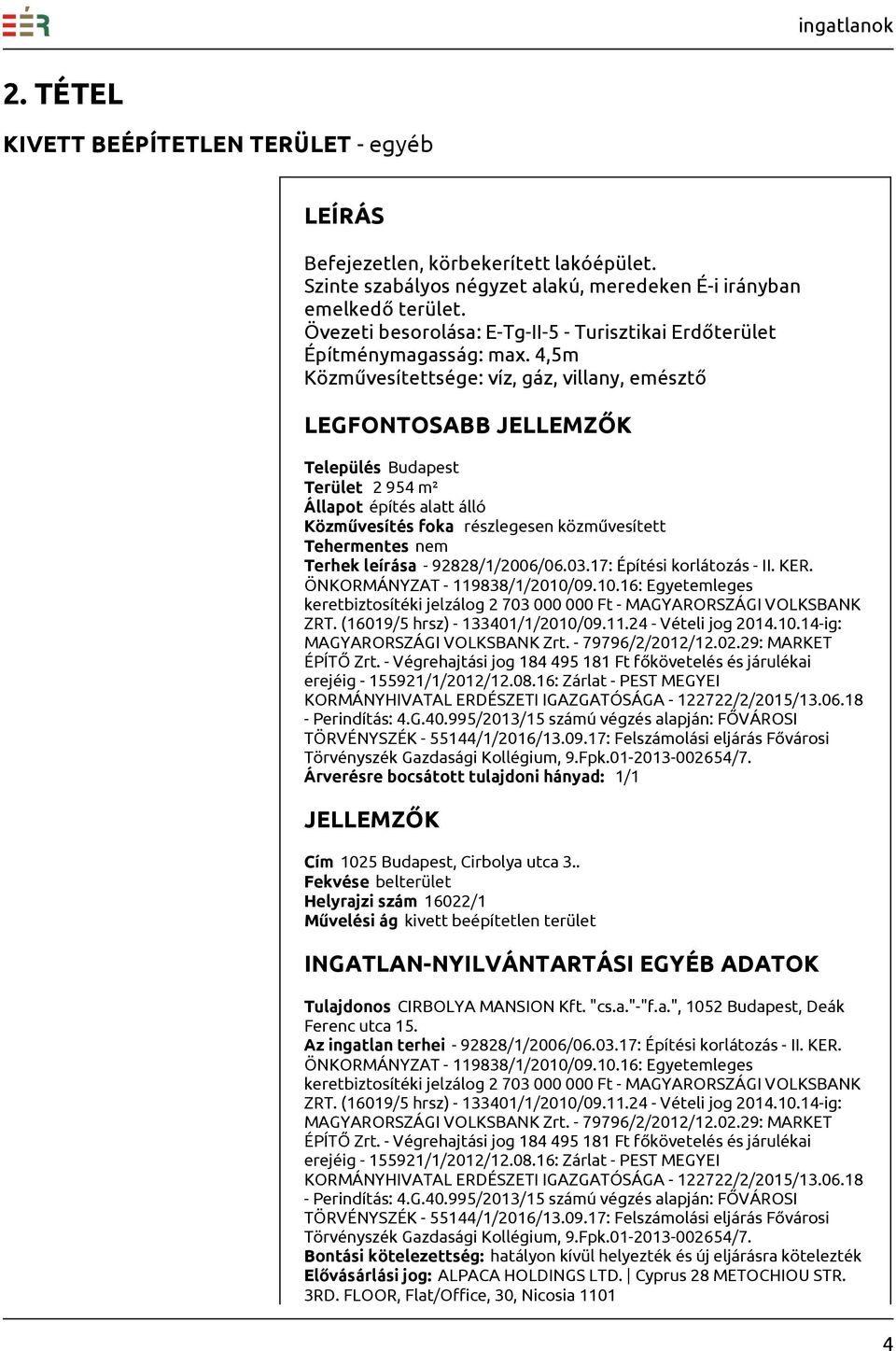 EÉR

ingatlanok

2. TÉTEL

KIVETT BEÉPÍTETLEN TERÜLET - egyéb

LEÍRÁS

Befejezetlen, körbekerített lakóépület.
Szinte szabályos négyzet alakú, meredeken É-i irányban emelkedő terület.
Övezeti besorolása: E-Tg-II-5 - Turisztikai Erdőterület
Építménymagasság: max. 4,5m
Közművesítettsége: víz, gáz, villany, emésztő

LEGFONTOSABB JELLEMZŐK

Település Budapest
Terület 2 954 m²
Állapot építés alatt álló
Közművesítés foka részlegesen közművesített
Tehermentes nem
Terhek leírása - 92828/1/2006/06.03.17: Építési korlátozás - II. KER. ÖNKORMÁNYZAT - 119838/1/2010/09.10.16: Egyetemleges keretbiztosítéki jelzálog 2 703 000 000 Ft - MAGYARORSZÁGI VOLKSBANK ZRT. (16019/5 hrsz) - 133401/1/2010/09.11.24 - Vételi jog 2014.10.14-ig: MAGYARORSZÁGI VOLKSBANK Zrt. - 79796/2/2012/12.02.29: MARKET ÉPÍTŐ Zrt. - Végrehajtási jog 184 495 181 Ft főkövetelés és járulékai erejéig - 155921/1/2012/12.08.16: Zárlat - PEST MEGYEI KORMÁNYHIVATAL ERDÉSZETI IGAZGATÓSÁGA - 122722/2/2015/13.06.18 - Perindítás: 4.G.40.995/2013/15 számú végzés alapján: FŐVÁROSI TÖRVÉNYSZÉK - 55144/1/2016/13.09.17: Felszámolási eljárás Fővárosi Törvényszék Gazdasági Kollégium, 9.Fpk.01-2013-002654/7.
Árverésre bocsátott tulajdoni hányad: 1/1

JELLEMZŐK

Cím 1025 Budapest, Cirbolya utca 3..
Fekvése belterület
Helyrajzi szám 16022/1
Művelési ág kivett beépítetlen terület

INGATLAN-NYILVÁNTARTÁSI EGYÉB ADATOK

Tulajdonos CIRBOLYA MANSION Kft. "cs.a."-"f.a.", 1052 Budapest, Deák Ferenc utca 15.
Az ingatlan terhei - 92828/1/2006/06.03.17: Építési korlátozás - II. KER. ÖNKORMÁNYZAT - 119838/1/2010/09.10.16: Egyetemleges keretbiztosítéki jelzálog 2 703 000 000 Ft - MAGYARORSZÁGI VOLKSBANK ZRT. (16019/5 hrsz) - 133401/1/2010/09.11.24 - Vételi jog 2014.10.14-ig: MAGYARORSZÁGI VOLKSBANK Zrt. - 79796/2/2012/12.02.29: MARKET ÉPÍTŐ Zrt. - Végrehajtási jog 184 495 181 Ft főkövetelés és járulékai erejéig - 155921/1/2012/12.08.16: Zárlat - PEST MEGYEI KORMÁNYHIVATAL ERDÉSZETI IGAZGATÓSÁGA - 122722/2/2015/13.06.18 - Perindítás: 4.G.40.995/2013/15 számú végzés alapján: FŐVÁROSI TÖRVÉNYSZÉK - 55144/1/2016/13.09.17: Felszámolási eljárás Fővárosi Törvényszék Gazdasági Kollégium, 9.Fpk.01-2013-002654/7.
Bontási kötelezettség: hatályon kívül helyezték és új eljárásra kötelezték
Elővásárlási jog: ALPACA HOLDINGS LTD. | Cyprus 28 METOCHIOU STR. 3RD. FLOOR, Flat/Office, 30, Nicosia 1101

4